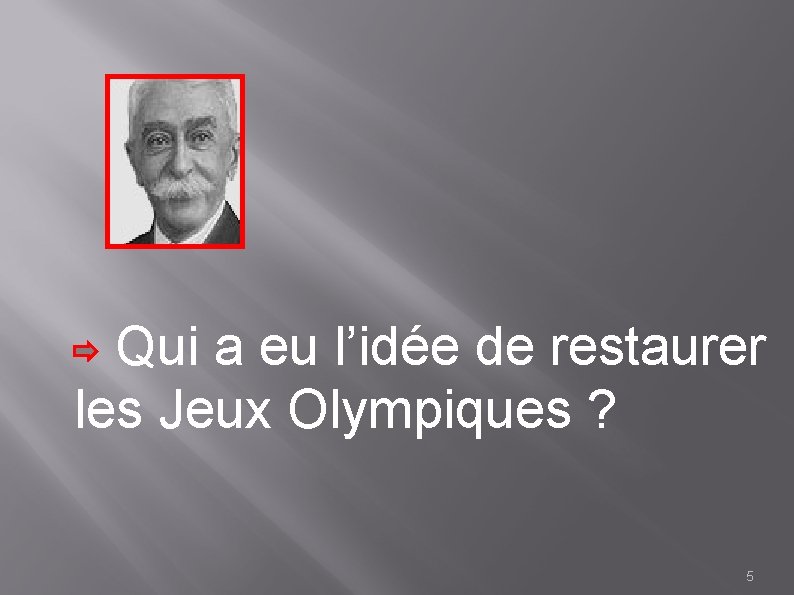 ⇨ Qui a eu l’idée de restaurer les Jeux Olympiques ?

5